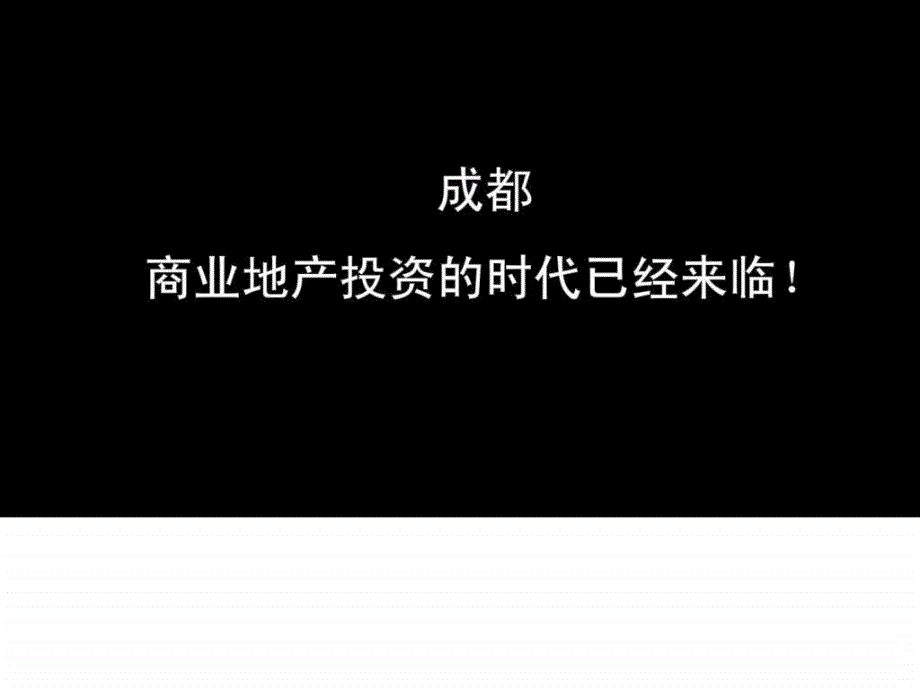 成都

商业地产投资的时代已经来临！